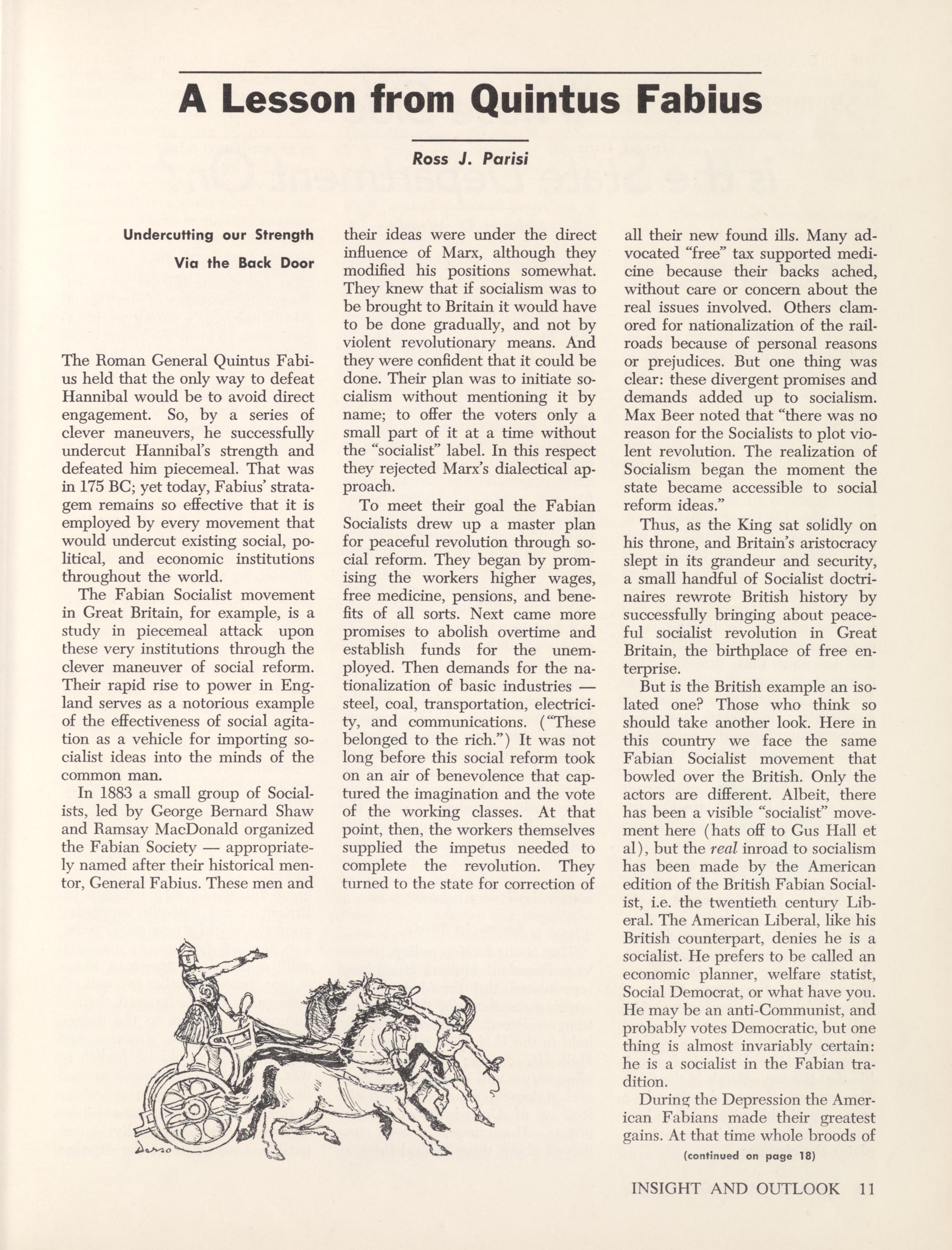 A Lesson from Quintus Fabius

Ross J. Parisi

Undercutting our Strength Via the Back Door

The Roman General Quintus Fabius held that the only way to defeat Hannibal would be to avoid direct engagement. So, by a series of clever maneuvers, he successfully undercut Hannibal's strength and defeated him piecemeal. That was in 175 BC; yet today, Fabius' stratagem remains so effective that it is employed by every movement that would undercut existing social, political, and economic institutions throughout the world.

The Fabian Socialist movement in Great Britain, for example, is a study in piecemeal attack upon these very institutions through the clever maneuver of social reform. Their rapid rise to power in England serves as a notorious example of the effectiveness of social agitation as a vehicle for importing socialist ideas into the minds of the common man.

In 1883 a small group of Socialists, led by George Bernard Shaw and Ramsay MacDonald organized the Fabian Society — appropriately named after their historical mentor, General Fabius. These men and their ideas were under the direct influence of Marx, although they modified his positions somewhat. They knew that if socialism was to be brought to Britain it would have to be done gradually, and not by violent revolutionary means. And they were confident that it could be done. Their plan was to initiate socialism without mentioning it by name; to offer the voters only a small part of it at a time without the "socialist" label. In this respect they rejected Marx's dialectical approach.

To meet their goal the Fabian Socialists drew up a master plan for peaceful revolution through social reform. They began by promising the workers higher wages, free medicine, pensions, and benefits of all sorts. Next came more promises to abolish overtime and establish funds for the unemployed. Then demands for the nationalization of basic industries — steel, coal, transportation, electricity, and communications. ("These belonged to the rich.") It was not long before this social reform took on an air of benevolence that captured the imagination and the vote of the working classes. At that point, then, the workers themselves supplied the impetus needed to complete the revolution. They turned to the state for correction of all their new found ills. Many advocated "free" tax supported medicine because their backs ached, without care or concern about the real issues involved. Others clamored for nationalization of the railroads because of personal reasons or prejudices. But one thing was clear: these divergent promises and demands added up to socialism. Max Beer noted that "there was no reason for the Socialists to plot violent revolution. The realization of Socialism began the moment the state became accessible to social reform ideas."

Thus, as the King sat solidly on his throne, and Britain's aristocracy slept in its grandeur and security, a small handful of Socialist doctrinaires rewrote British history by successfully bringing about peaceful socialist revolution in Great Britain, the birthplace of free enterprise.

But is the British example an isolated one? Those who think so should take another look. Here in this country we face the same Fabian Socialist movement that bowled over the British. Only the actors are different. Albeit, there has been a visible "socialist" movement here (hats off to Gus Hall et al), but the real inroad to socialism has been made by the American edition of the British Fabian Socialist, i.e. the twentieth century Liberal. The American Liberal, like his British counterpart, denies he is a socialist. He prefers to be called an economic planner, welfare statist, Social Democrat, or what have you. He may be an anti-Communist, and probably votes Democratic, but one thing is almost invariably certain: he is a socialist in the Fabian tradition.

During the Depression the American Fabians made their greatest gains. At that time whole broods of

(continued on page 18)

INSIGHT AND OUTLOOK 11